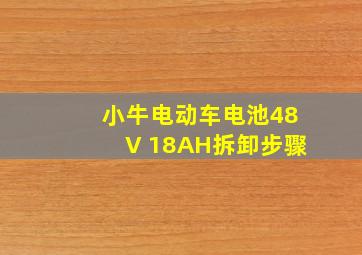 小牛电动车电池48V 18AH拆卸步骤